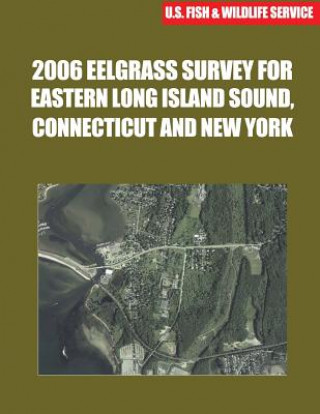 U.S. FISH & WILDLIFE SERVICE

2006 EELGRASS SURVEY FOR EASTERN LONG ISLAND SOUND, CONNECTICUT AND NEW YORK